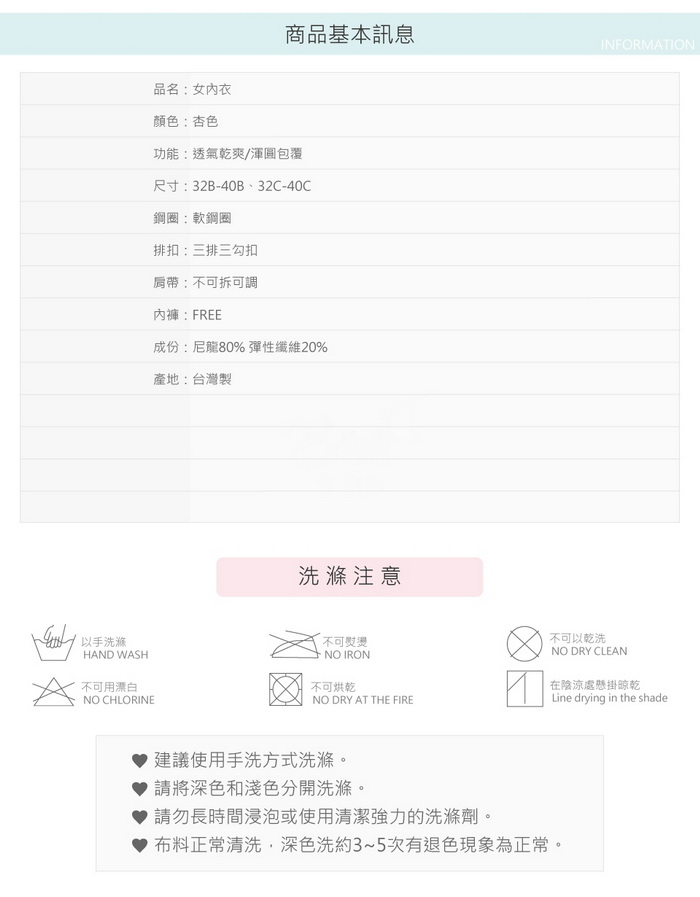 商品基本訊息

INFORMATION

品名：女內衣

顏色：杏色

功能：透氣乾爽/渾圓包覆

尺寸：32B-40B、32C-40C

鋼圈：軟鋼圈

排扣：三排三勾扣

肩帶：不可拆可調

內褲：FREE

成份：尼龍80% 彈性纖維20%

產地：台灣製

洗 滌 注 意

以手洗滌
HAND WASH

不可熨燙
NO IRON

不可以乾洗
NO DRY CLEAN

不可用漂白
NO CHLORINE

不可烘乾
NO DRY AT THE FIRE

在陰涼處懸掛晾乾
Line drying in the shade

♥ 建議使用手洗方式洗滌。

♥ 請將深色和淺色分開洗滌。

♥ 請勿長時間浸泡或使用清潔強力的洗滌劑。

♥ 布料正常清洗，深色洗約3~5次有退色現象為正常。